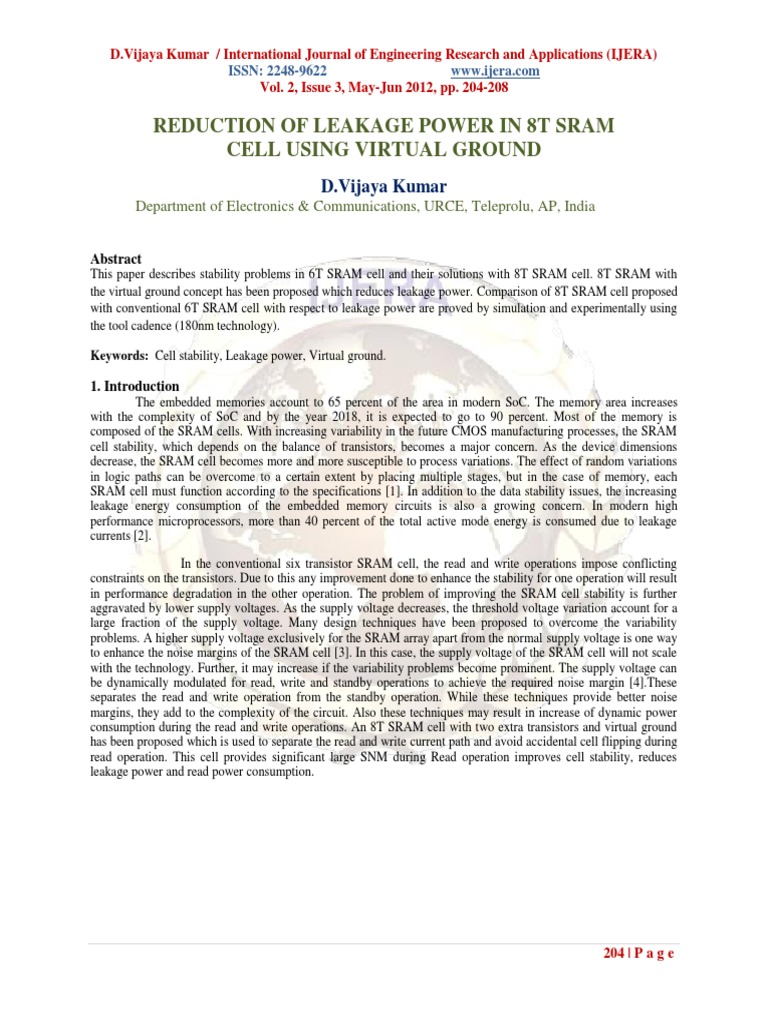 D.Vijaya Kumar / International Journal of Engineering Research and Applications (IJERA)
ISSN: 2248-9622 www.ijera.com
Vol. 2, Issue 3, May-Jun 2012, pp. 204-208

REDUCTION OF LEAKAGE POWER IN 8T SRAM CELL USING VIRTUAL GROUND

D.Vijaya Kumar
Department of Electronics & Communications, URCE, Teleprolu, AP, India

Abstract
This paper describes stability problems in 6T SRAM cell and their solutions with 8T SRAM cell. 8T SRAM with the virtual ground concept has been proposed which reduces leakage power. Comparison of 8T SRAM cell proposed with conventional 6T SRAM cell with respect to leakage power are proved by simulation and experimentally using the tool cadence (180nm technology).

Keywords: Cell stability, Leakage power, Virtual ground.

1. Introduction
The embedded memories account to 65 percent of the area in modern SoC. The memory area increases with the complexity of SoC and by the year 2018, it is expected to go to 90 percent. Most of the memory is composed of the SRAM cells. With increasing variability in the future CMOS manufacturing processes, the SRAM cell stability, which depends on the balance of transistors, becomes a major concern. As the device dimensions decrease, the SRAM cell becomes more and more susceptible to process variations. The effect of random variations in logic paths can be overcome to a certain extent by placing multiple stages, but in the case of memory, each SRAM cell must function according to the specifications [1]. In addition to the data stability issues, the increasing leakage energy consumption of the embedded memory circuits is also a growing concern. In modern high performance microprocessors, more than 40 percent of the total active mode energy is consumed due to leakage currents [2].

In the conventional six transistor SRAM cell, the read and write operations impose conflicting constraints on the transistors. Due to this any improvement done to enhance the stability for one operation will result in performance degradation in the other operation. The problem of improving the SRAM cell stability is further aggravated by lower supply voltages. As the supply voltage decreases, the threshold voltage variation account for a large fraction of the supply voltage. Many design techniques have been proposed to overcome the variability problems. A higher supply voltage exclusively for the SRAM array apart from the normal supply voltage is one way to enhance the noise margins of the SRAM cell [3]. In this case, the supply voltage of the SRAM cell will not scale with the technology. Further, it may increase if the variability problems become prominent. The supply voltage can be dynamically modulated for read, write and standby operations to achieve the required noise margin [4].These separates the read and write operation from the standby operation. While these techniques provide better noise margins, they add to the complexity of the circuit. Also these techniques may result in increase of dynamic power consumption during the read and write operations. An 8T SRAM cell with two extra transistors and virtual ground has been proposed which is used to separate the read and write current path and avoid accidental cell flipping during read operation. This cell provides significant large SNM during Read operation improves cell stability, reduces leakage power and read power consumption.

204 | P a g e